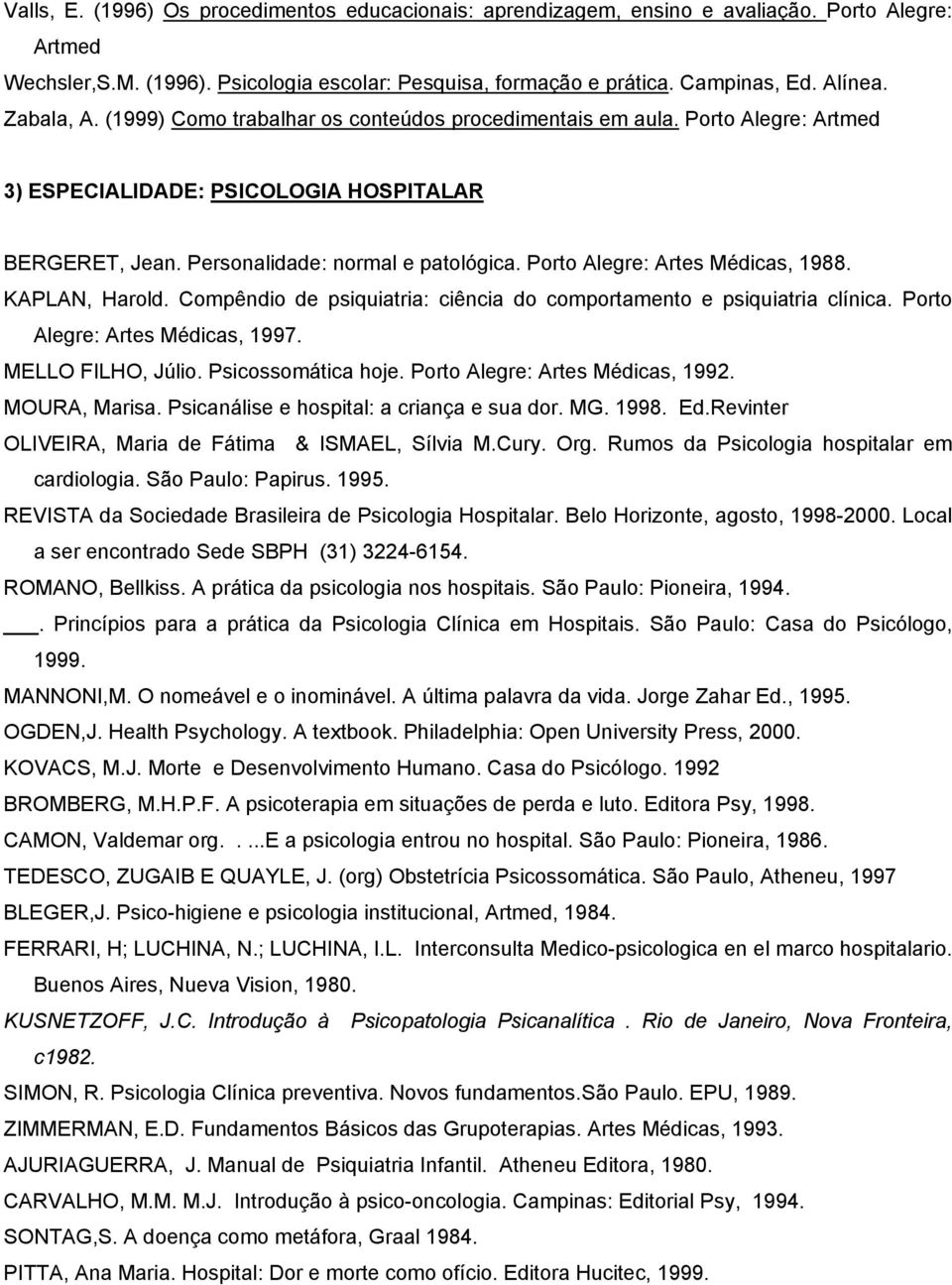 Valls, E. (1996) Os procedimentos educacionais: aprendizagem, ensino e avaliação. Porto Alegre: Artmed

Wechsler,S.M. (1996). Psicologia escolar: Pesquisa, formação e prática. Campinas, Ed. Alínea.

Zabala, A. (1999) Como trabalhar os conteúdos procedimentais em aula. Porto Alegre: Artmed

3) ESPECIALIDADE: PSICOLOGIA HOSPITALAR

BERGERET, Jean. Personalidade: normal e patológica. Porto Alegre: Artes Médicas, 1988.

KAPLAN, Harold. Compêndio de psiquiatria: ciência do comportamento e psiquiatria clínica. Porto Alegre: Artes Médicas, 1997.

MELLO FILHO, Júlio. Psicossomática hoje. Porto Alegre: Artes Médicas, 1992.

MOURA, Marisa. Psicanálise e hospital: a criança e sua dor. MG. 1998. Ed.Revinter

OLIVEIRA, Maria de Fátima & ISMAEL, Sílvia M.Cury. Org. Rumos da Psicologia hospitalar em cardiologia. São Paulo: Papirus. 1995.

REVISTA da Sociedade Brasileira de Psicologia Hospitalar. Belo Horizonte, agosto, 1998-2000. Local a ser encontrado Sede SBPH (31) 3224-6154.

ROMANO, Bellkiss. A prática da psicologia nos hospitais. São Paulo: Pioneira, 1994.

___. Princípios para a prática da Psicologia Clínica em Hospitais. São Paulo: Casa do Psicólogo, 1999.

MANNONI,M. O nomeável e o inominável. A última palavra da vida. Jorge Zahar Ed., 1995.

OGDEN,J. Health Psychology. A textbook. Philadelphia: Open University Press, 2000.

KOVACS, M.J. Morte e Desenvolvimento Humano. Casa do Psicólogo. 1992

BROMBERG, M.H.P.F. A psicoterapia em situações de perda e luto. Editora Psy, 1998.

CAMON, Valdemar org. . ...E a psicologia entrou no hospital. São Paulo: Pioneira, 1986.

TEDESCO, ZUGAIB E QUAYLE, J. (org) Obstetrícia Psicossomática. São Paulo, Atheneu, 1997

BLEGER,J. Psico-higiene e psicologia institucional, Artmed, 1984.

FERRARI, H; LUCHINA, N.; LUCHINA, I.L. Interconsulta Medico-psicologica en el marco hospitalario. Buenos Aires, Nueva Vision, 1980.

KUSNETZOFF, J.C. Introdução à Psicopatologia Psicanalítica . Rio de Janeiro, Nova Fronteira, c1982.

SIMON, R. Psicologia Clínica preventiva. Novos fundamentos.São Paulo. EPU, 1989.

ZIMMERMAN, E.D. Fundamentos Básicos das Grupoterapias. Artes Médicas, 1993.

AJURIAGUERRA, J. Manual de Psiquiatria Infantil. Atheneu Editora, 1980.

CARVALHO, M.M. M.J. Introdução à psico-oncologia. Campinas: Editorial Psy, 1994.

SONTAG,S. A doença como metáfora, Graal 1984.

PITTA, Ana Maria. Hospital: Dor e morte como ofício. Editora Hucitec, 1999.